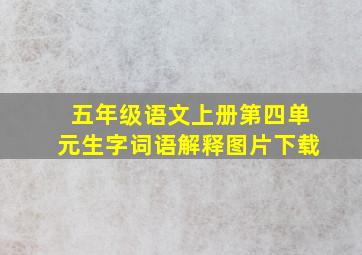 五年级语文上册第四单元生字词语解释图片下载